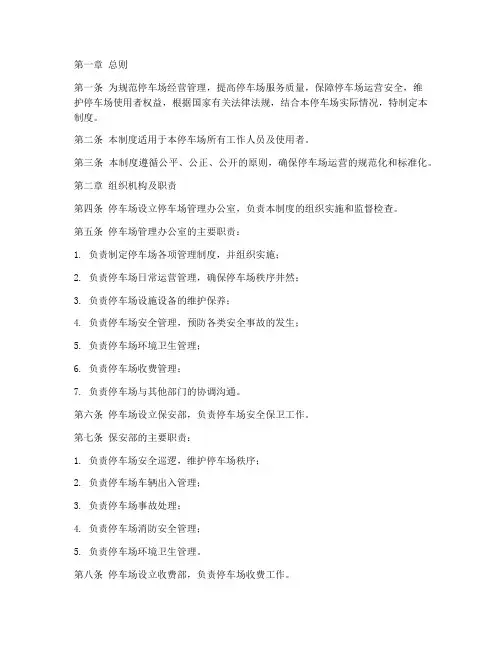 第一章 总则

第一条 为规范停车场经营管理，提高停车场服务质量，保障停车场运营安全，维护停车场使用者权益，根据国家有关法律法规，结合本停车场实际情况，特制定本制度。

第二条 本制度适用于本停车场所有工作人员及使用者。

第三条 本制度遵循公平、公正、公开的原则，确保停车场运营的规范化和标准化。

第二章 组织机构及职责

第四条 停车场设立停车场管理办公室，负责本制度的组织实施和监督检查。

第五条 停车场管理办公室的主要职责：

1. 负责制定停车场各项管理制度，并组织实施；

2. 负责停车场日常运营管理，确保停车场秩序井然；

3. 负责停车场设施设备的维护保养；

4. 负责停车场安全管理，预防各类安全事故的发生；

5. 负责停车场环境卫生管理；

6. 负责停车场收费管理；

7. 负责停车场与其他部门的协调沟通。

第六条 停车场设立保安部，负责停车场安全保卫工作。

第七条 保安部的主要职责：

1. 负责停车场安全巡逻，维护停车场秩序；

2. 负责停车场车辆出入管理；

3. 负责停车场事故处理；

4. 负责停车场消防安全管理；

5. 负责停车场环境卫生管理。

第八条 停车场设立收费部，负责停车场收费工作。